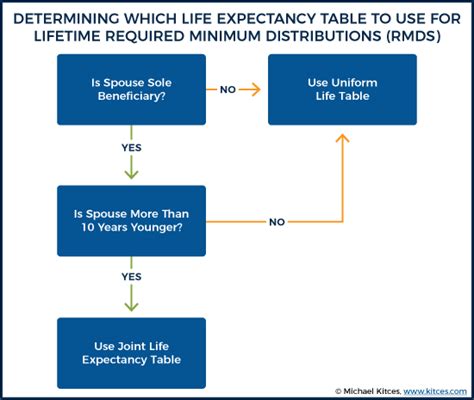 DETERMINING WHICH LIFE EXPECTANCY TABLE TO USE FOR LIFETIME REQUIRED MINIMUM DISTRIBUTIONS (RMDS)

Is Spouse Sole Beneficiary?

NO

Use Uniform Life Table

YES

Is Spouse More Than 10 Years Younger?

NO

YES

Use Joint Life Expectancy Table

© Michael Kitces, www.kitces.com